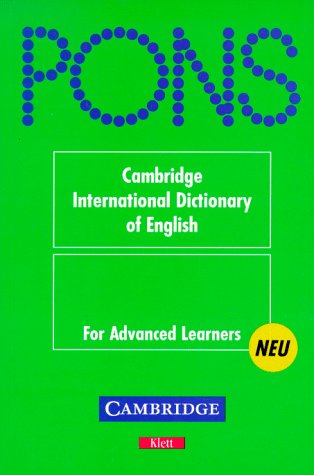 PONS

Cambridge International Dictionary of English

For Advanced Learners

NEU

CAMBRIDGE

Klett